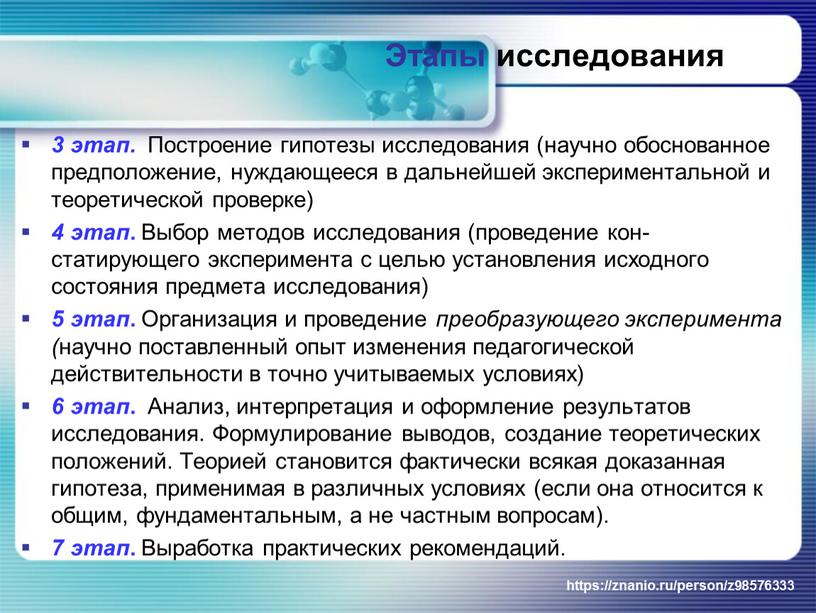 Этапы исследования

▪ 3 этап. Построение гипотезы исследования (научно обоснованное предположение, нуждающееся в дальнейшей экспериментальной и теоретической проверке)

▪ 4 этап. Выбор методов исследования (проведение констатирующего эксперимента с целью установления исходного состояния предмета исследования)

▪ 5 этап. Организация и проведение преобразующего эксперимента (научно поставленный опыт изменения педагогической действительности в точно учитываемых условиях)

▪ 6 этап. Анализ, интерпретация и оформление результатов исследования. Формулирование выводов, создание теоретических положений. Теорией становится фактически всякая доказанная гипотеза, применимая в различных условиях (если она относится к общим, фундаментальным, а не частным вопросам).

▪ 7 этап. Выработка практических рекомендаций.

https://znanio.ru/person/z98576333